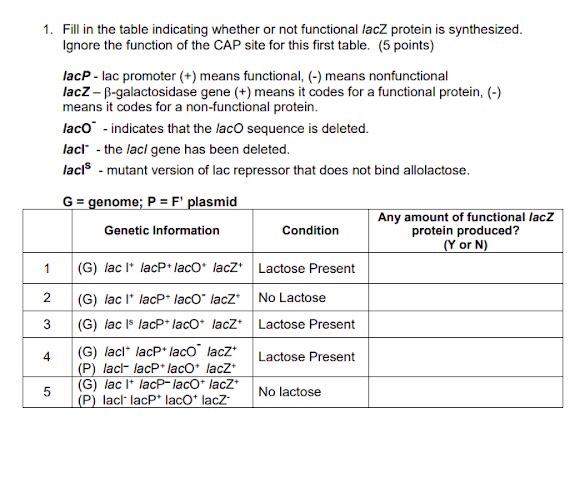 1. Fill in the table indicating whether or not functional lacZ protein is synthesized. Ignore the function of the CAP site for this first table. (5 points)

lacP - lac promoter (+) means functional, (-) means nonfunctional
lacZ – β-galactosidase gene (+) means it codes for a functional protein, (-) means it codes for a non-functional protein.

lacO$^-$ - indicates that the lacO sequence is deleted.

lacI$^-$ - the lacI gene has been deleted.

lacI$^S$ - mutant version of lac repressor that does not bind allolactose.

G = genome; P = F' plasmid

| | Genetic Information | Condition | Any amount of functional lacZ protein produced? (Y or N) |
|---|---|---|---|
| 1 | (G) lac I$^+$ lacP$^+$ lacO$^+$ lacZ$^+$ | Lactose Present | |
| 2 | (G) lac I$^+$ lacP$^+$ lacO$^-$ lacZ$^+$ | No Lactose | |
| 3 | (G) lac I$^s$ lacP$^+$ lacO$^+$ lacZ$^+$ | Lactose Present | |
| 4 | (G) lacI$^+$ lacP$^+$ lacO$^-$ lacZ$^+$ (P) lacI$^-$ lacP$^+$ lacO$^+$ lacZ$^+$ | Lactose Present | |
| 5 | (G) lac I$^+$ lacP$^-$ lacO$^+$ lacZ$^+$ (P) lacI$^-$ lacP$^+$ lacO$^+$ lacZ$^-$ | No lactose | |